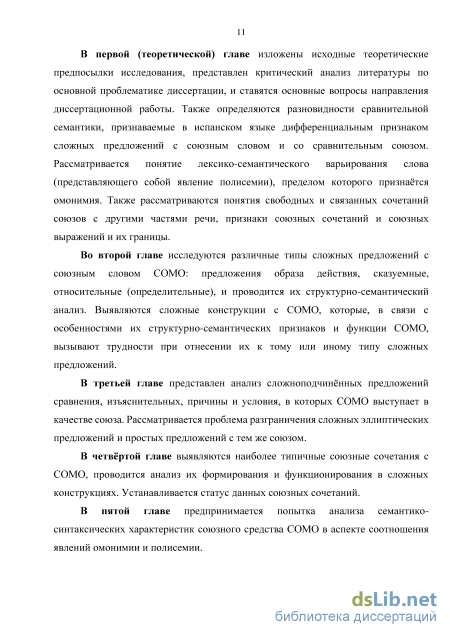 11

В первой (теоретической) главе изложены исходные теоретические предпосылки исследования, представлен критический анализ литературы по основной проблематике диссертации, и ставятся основные вопросы направления диссертационной работы. Также определяются разновидности сравнительной семантики, признаваемые в испанском языке дифференциальным признаком сложных предложений с союзным словом и со сравнительным союзом. Рассматривается понятие лексико-семантического варьирования слова (представляющего собой явление полисемии), пределом которого признаётся омонимия. Также рассматриваются понятия свободных и связанных сочетаний союзов с другими частями речи, признаки союзных сочетаний и союзных выражений и их границы.

Во второй главе исследуются различные типы сложных предложений с союзным словом COMO: предложения образа действия, сказуемные, относительные (определительные), и проводится их структурно-семантический анализ. Выявляются сложные конструкции с COMO, которые, в связи с особенностями их структурно-семантических признаков и функции COMO, вызывают трудности при отнесении их к тому или иному типу сложных предложений.

В третьей главе представлен анализ сложноподчинённых предложений сравнения, изъяснительных, причины и условия, в которых COMO выступает в качестве союза. Рассматривается проблема разграничения сложных эллиптических предложений и простых предложений с тем же союзом.

В четвёртой главе выявляются наиболее типичные союзные сочетания с COMO, проводится анализ их формирования и функционирования в сложных конструкциях. Устанавливается статус данных союзных сочетаний.

В пятой главе предпринимается попытка анализа семантико-синтаксических характеристик союзного средства COMO в аспекте соотношения явлений омонимии и полисемии.

dsLib.net
библиотека диссертаций